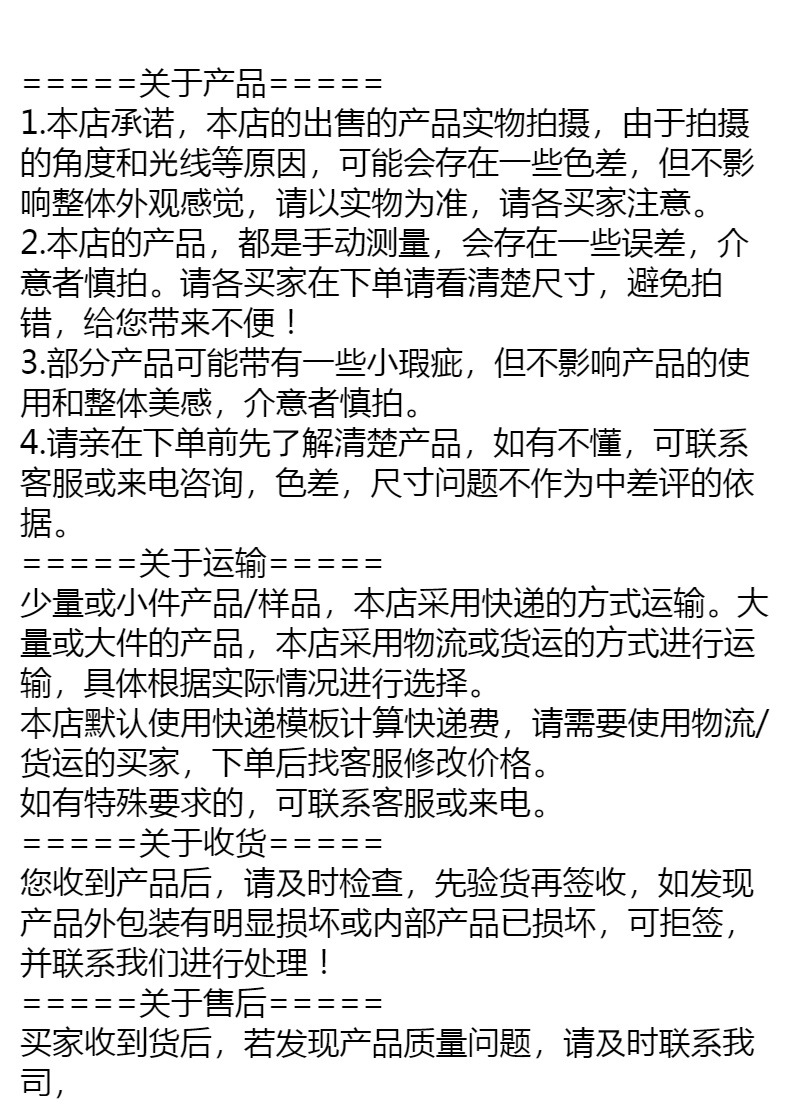 =====关于产品=====
1.本店承诺，本店的出售的产品实物拍摄，由于拍摄的角度和光线等原因，可能会存在一些色差，但不影响整体外观感觉，请以实物为准，请各买家注意。
2.本店的产品，都是手动测量，会存在一些误差，介意者慎拍。请各买家在下单请看清楚尺寸，避免拍错，给您带来不便！
3.部分产品可能带有一些小瑕疵，但不影响产品的使用和整体美感，介意者慎拍。
4.请亲在下单前先了解清楚产品，如有不懂，可联系客服或来电咨询，色差，尺寸问题不作为中差评的依据。
=====关于运输=====
少量或小件产品/样品，本店采用快递的方式运输。大量或大件的产品，本店采用物流或货运的方式进行运输，具体根据实际情况进行选择。
本店默认使用快递模板计算快递费，请需要使用物流/货运的买家，下单后找客服修改价格。
如有特殊要求的，可联系客服或来电。
=====关于收货=====
您收到产品后，请及时检查，先验货再签收，如发现产品外包装有明显损坏或内部产品已损坏，可拒签，并联系我们进行处理！
=====关于售后=====
买家收到货后，若发现产品质量问题，请及时联系我司，